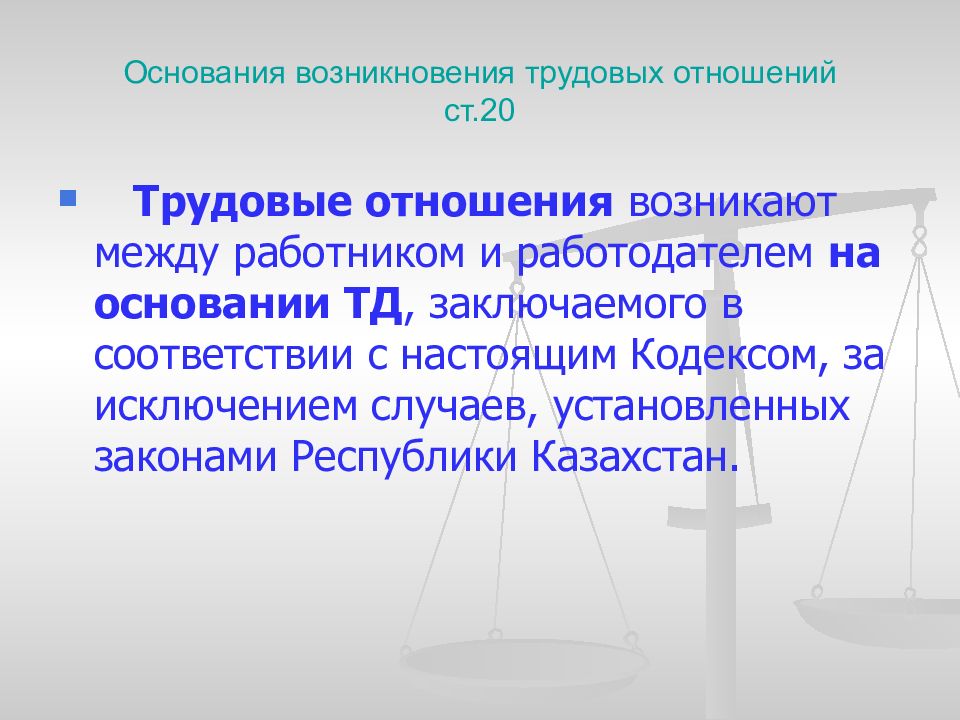 Основания возникновения трудовых отношений ст.20

Трудовые отношения возникают между работником и работодателем на основании ТД, заключаемого в соответствии с настоящим Кодексом, за исключением случаев, установленных законами Республики Казахстан.